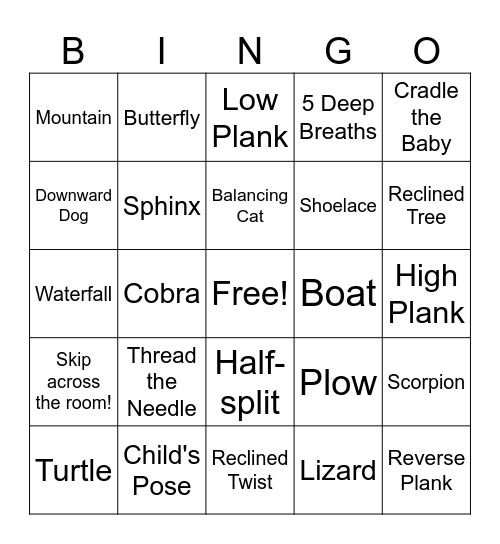 | B | I | N | G | O |
|---|---|---|---|---|
| Mountain | Butterfly | Low Plank | 5 Deep Breaths | Cradle the Baby |
| Downward Dog | Sphinx | Balancing Cat | Shoelace | Reclined Tree |
| Waterfall | Cobra | Free! | Boat | High Plank |
| Skip across the room! | Thread the Needle | Half-split | Plow | Scorpion |
| Turtle | Child's Pose | Reclined Twist | Lizard | Reverse Plank |